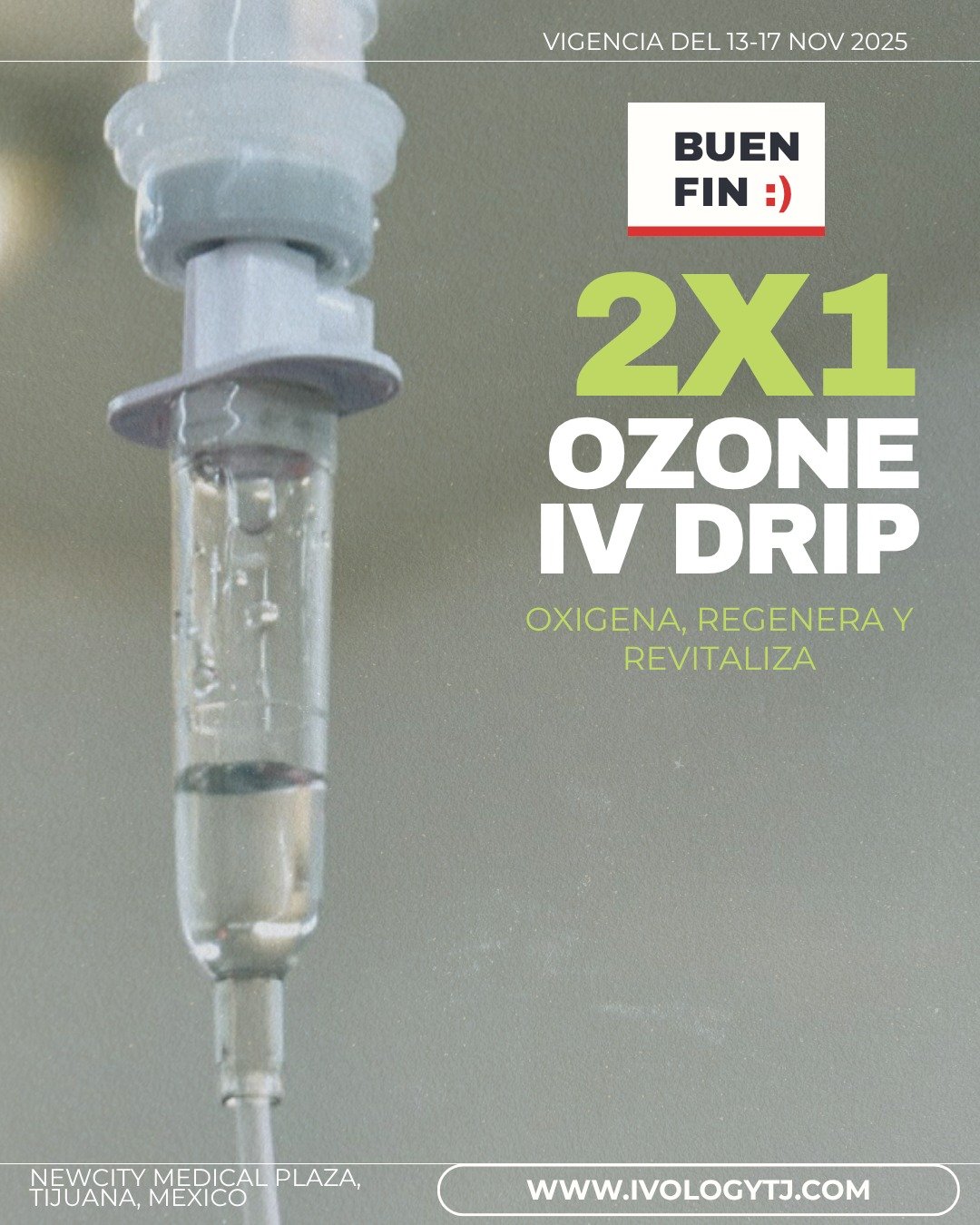 VIGENCIA DEL 13-17 NOV 2025

BUEN FIN :)

2X1
OZONE
IV DRIP

OXIGENA, REGENERA Y REVITALIZA

NEWCITY MEDICAL PLAZA, TIJUANA, MEXICO

WWW.IVOLOGYTJ.COM